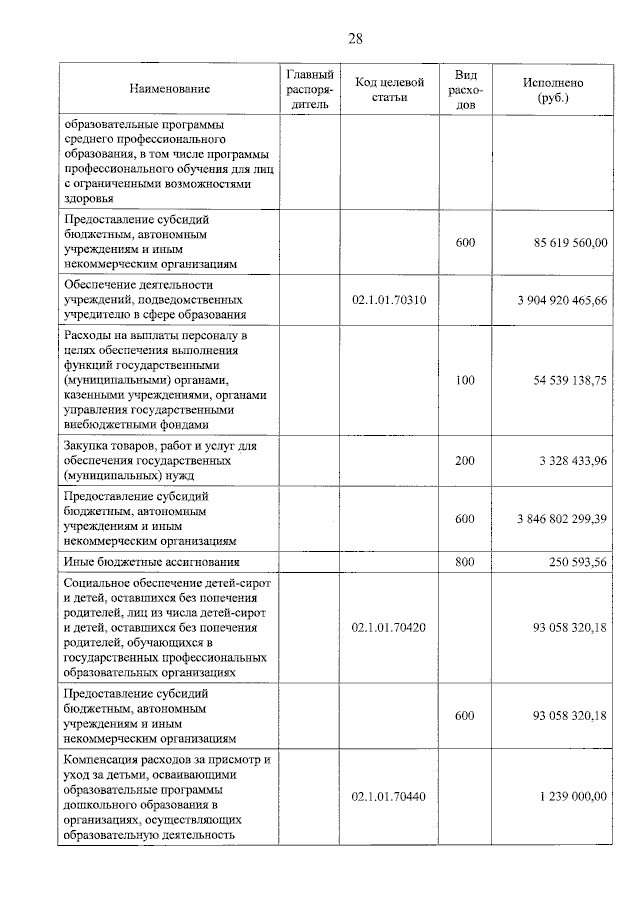 28

| Наименование | Главный распорядитель | Код целевой статьи | Вид расходов | Исполнено (руб.) |
|---|---|---|---|---|
| образовательные программы среднего профессионального образования, в том числе программы профессионального обучения для лиц с ограниченными возможностями здоровья | | | | |
| Предоставление субсидий бюджетным, автономным учреждениям и иным некоммерческим организациям | | | 600 | 85 619 560,00 |
| Обеспечение деятельности учреждений, подведомственных учредителю в сфере образования | | 02.1.01.70310 | | 3 904 920 465,66 |
| Расходы на выплаты персоналу в целях обеспечения выполнения функций государственными (муниципальными) органами, казенными учреждениями, органами управления государственными внебюджетными фондами | | | 100 | 54 539 138,75 |
| Закупка товаров, работ и услуг для обеспечения государственных (муниципальных) нужд | | | 200 | 3 328 433,96 |
| Предоставление субсидий бюджетным, автономным учреждениям и иным некоммерческим организациям | | | 600 | 3 846 802 299,39 |
| Иные бюджетные ассигнования | | | 800 | 250 593,56 |
| Социальное обеспечение детей-сирот и детей, оставшихся без попечения родителей, лиц из числа детей-сирот и детей, оставшихся без попечения родителей, обучающихся в государственных профессиональных образовательных организациях | | 02.1.01.70420 | | 93 058 320,18 |
| Предоставление субсидий бюджетным, автономным учреждениям и иным некоммерческим организациям | | | 600 | 93 058 320,18 |
| Компенсация расходов за присмотр и уход за детьми, осваивающими образовательные программы дошкольного образования в организациях, осуществляющих образовательную деятельность | | 02.1.01.70440 | | 1 239 000,00 |